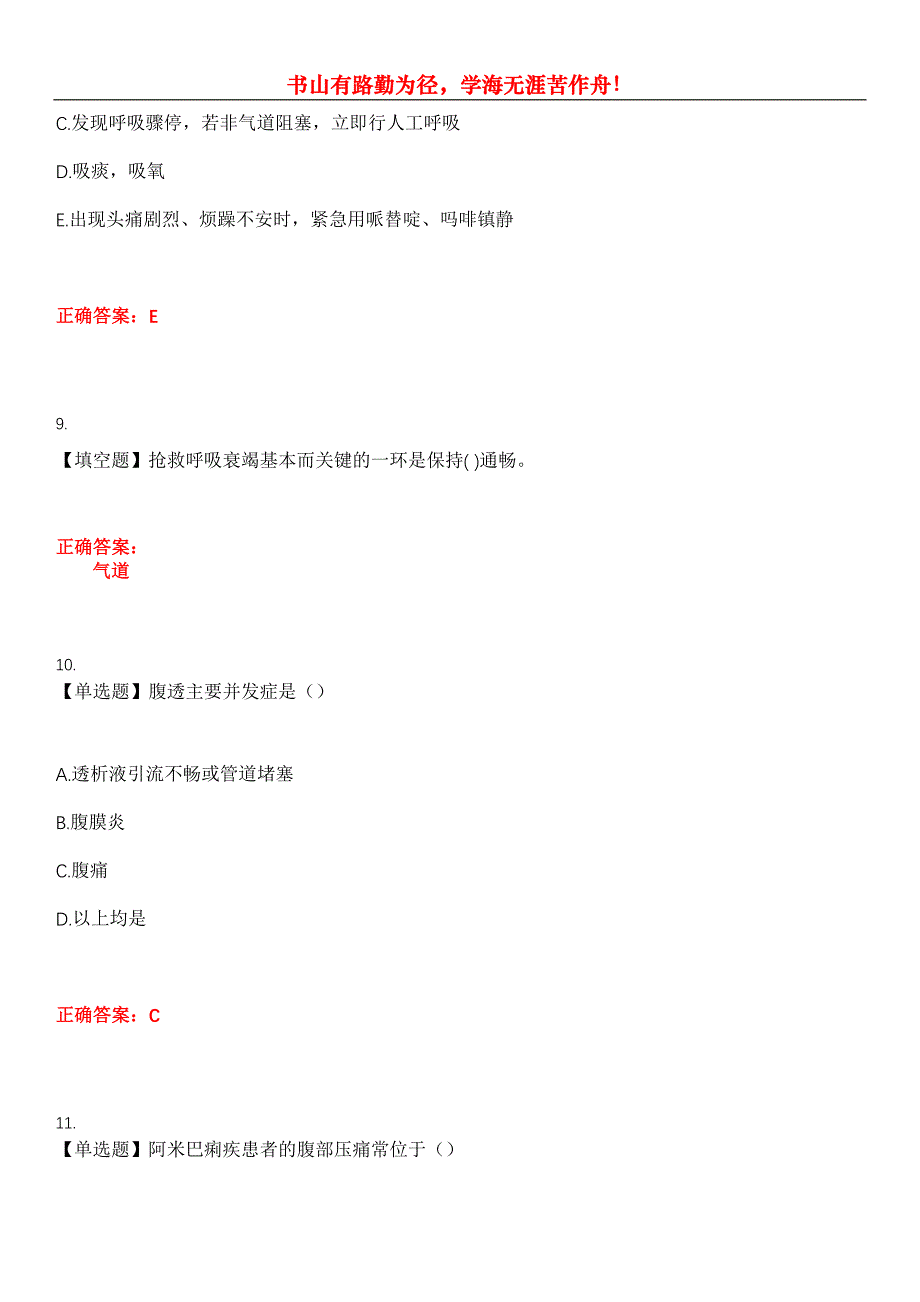 书山有路勤为径，学海无涯苦作舟！

C.发现呼吸骤停，若非气道阻塞，立即行人工呼吸

D.吸痰，吸氧

E.出现头痛剧烈、烦躁不安时，紧急用哌替啶、吗啡镇静

正确答案：E

9.

【填空题】抢救呼吸衰竭基本而关键的一环是保持( )通畅。

正确答案：
气道

10.

【单选题】腹透主要并发症是（）

A.透析液引流不畅或管道堵塞

B.腹膜炎

C.腹痛

D.以上均是

正确答案：C

11.

【单选题】阿米巴痢疾患者的腹部压痛常位于（）